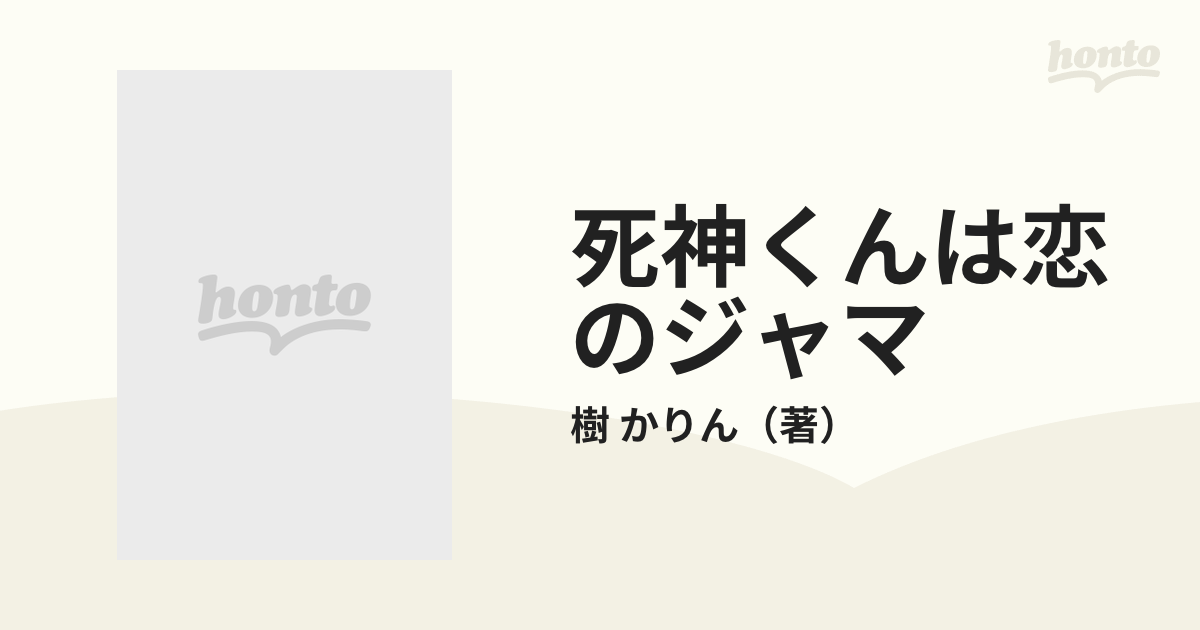 honto

honto

死神くんは恋のジャマ

樹 かりん（著）